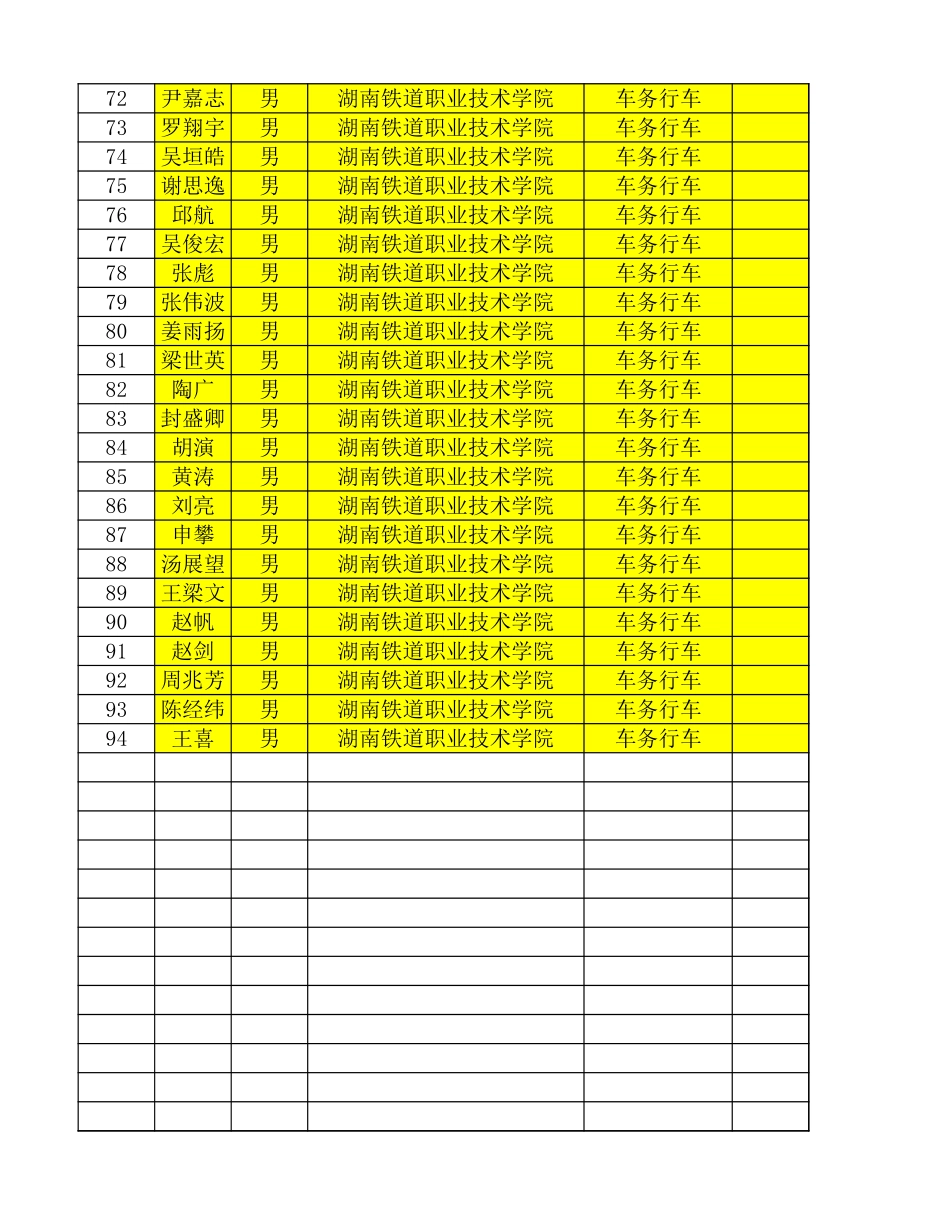 | | | | | | |
|---|---|---|---|---|---|
| 72 | 尹嘉志 | 男 | 湖南铁道职业技术学院 | 车务行车 | |
| 73 | 罗翔宇 | 男 | 湖南铁道职业技术学院 | 车务行车 | |
| 74 | 吴垣皓 | 男 | 湖南铁道职业技术学院 | 车务行车 | |
| 75 | 谢思逸 | 男 | 湖南铁道职业技术学院 | 车务行车 | |
| 76 | 邱航 | 男 | 湖南铁道职业技术学院 | 车务行车 | |
| 77 | 吴俊宏 | 男 | 湖南铁道职业技术学院 | 车务行车 | |
| 78 | 张彪 | 男 | 湖南铁道职业技术学院 | 车务行车 | |
| 79 | 张伟波 | 男 | 湖南铁道职业技术学院 | 车务行车 | |
| 80 | 姜雨扬 | 男 | 湖南铁道职业技术学院 | 车务行车 | |
| 81 | 梁世英 | 男 | 湖南铁道职业技术学院 | 车务行车 | |
| 82 | 陶广 | 男 | 湖南铁道职业技术学院 | 车务行车 | |
| 83 | 封盛卿 | 男 | 湖南铁道职业技术学院 | 车务行车 | |
| 84 | 胡演 | 男 | 湖南铁道职业技术学院 | 车务行车 | |
| 85 | 黄涛 | 男 | 湖南铁道职业技术学院 | 车务行车 | |
| 86 | 刘亮 | 男 | 湖南铁道职业技术学院 | 车务行车 | |
| 87 | 申攀 | 男 | 湖南铁道职业技术学院 | 车务行车 | |
| 88 | 汤展望 | 男 | 湖南铁道职业技术学院 | 车务行车 | |
| 89 | 王梁文 | 男 | 湖南铁道职业技术学院 | 车务行车 | |
| 90 | 赵帆 | 男 | 湖南铁道职业技术学院 | 车务行车 | |
| 91 | 赵剑 | 男 | 湖南铁道职业技术学院 | 车务行车 | |
| 92 | 周兆芳 | 男 | 湖南铁道职业技术学院 | 车务行车 | |
| 93 | 陈经纬 | 男 | 湖南铁道职业技术学院 | 车务行车 | |
| 94 | 王喜 | 男 | 湖南铁道职业技术学院 | 车务行车 | |